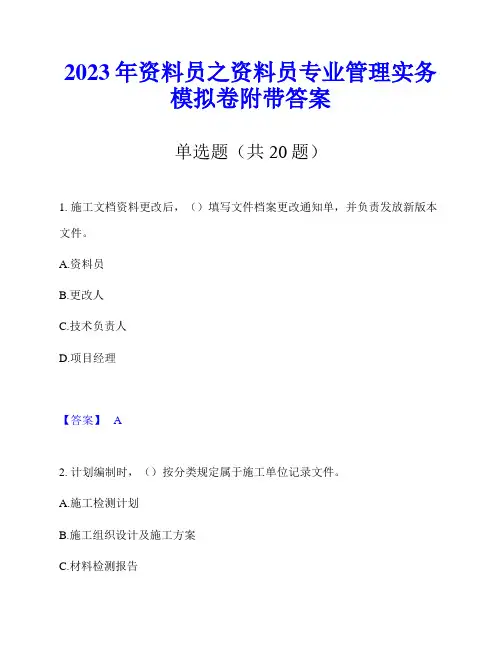 2023 年资料员之资料员专业管理实务模拟卷附带答案

单选题（共 20 题）

1. 施工文档资料更改后，（）填写文件档案更改通知单，并负责发放新版本文件。

A.资料员

B.更改人

C.技术负责人

D.项目经理

【答案】 A

2. 计划编制时，（）按分类规定属于施工单位记录文件。

A.施工检测计划

B.施工组织设计及施工方案

C.材料检测报告